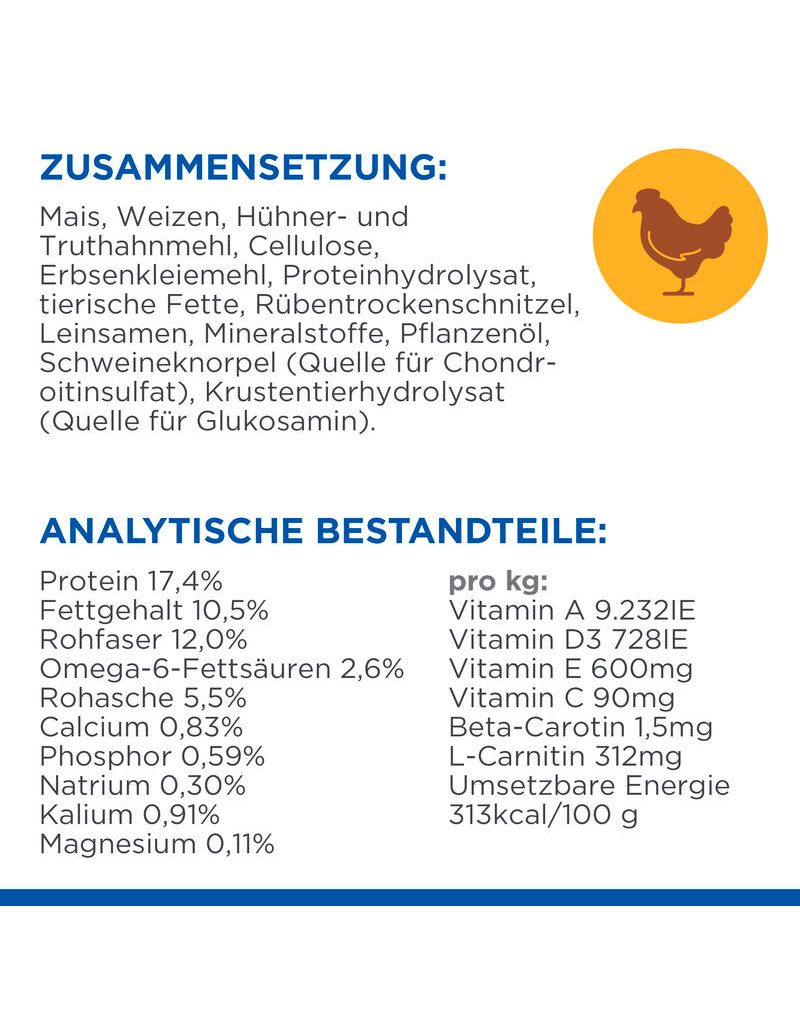 ZUSAMMENSETZUNG:

Mais, Weizen, Hühner- und Truthahnmehl, Cellulose, Erbsenkleiemehl, Proteinhydrolysat, tierische Fette, Rübentrockenschnitzel, Leinsamen, Mineralstoffe, Pflanzenöl, Schweineknorpel (Quelle für Chondroitinsulfat), Krustentierhydrolysat (Quelle für Glukosamin).

ANALYTISCHE BESTANDTEILE:

Protein 17,4%
Fettgehalt 10,5%
Rohfaser 12,0%
Omega-6-Fettsäuren 2,6%
Rohasche 5,5%
Calcium 0,83%
Phosphor 0,59%
Natrium 0,30%
Kalium 0,91%
Magnesium 0,11%

pro kg:
Vitamin A 9.232IE
Vitamin D3 728IE
Vitamin E 600mg
Vitamin C 90mg
Beta-Carotin 1,5mg
L-Carnitin 312mg
Umsetzbare Energie 313kcal/100 g